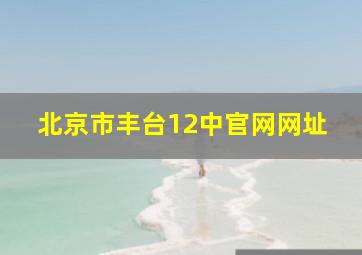 北京市丰台12中官网网址